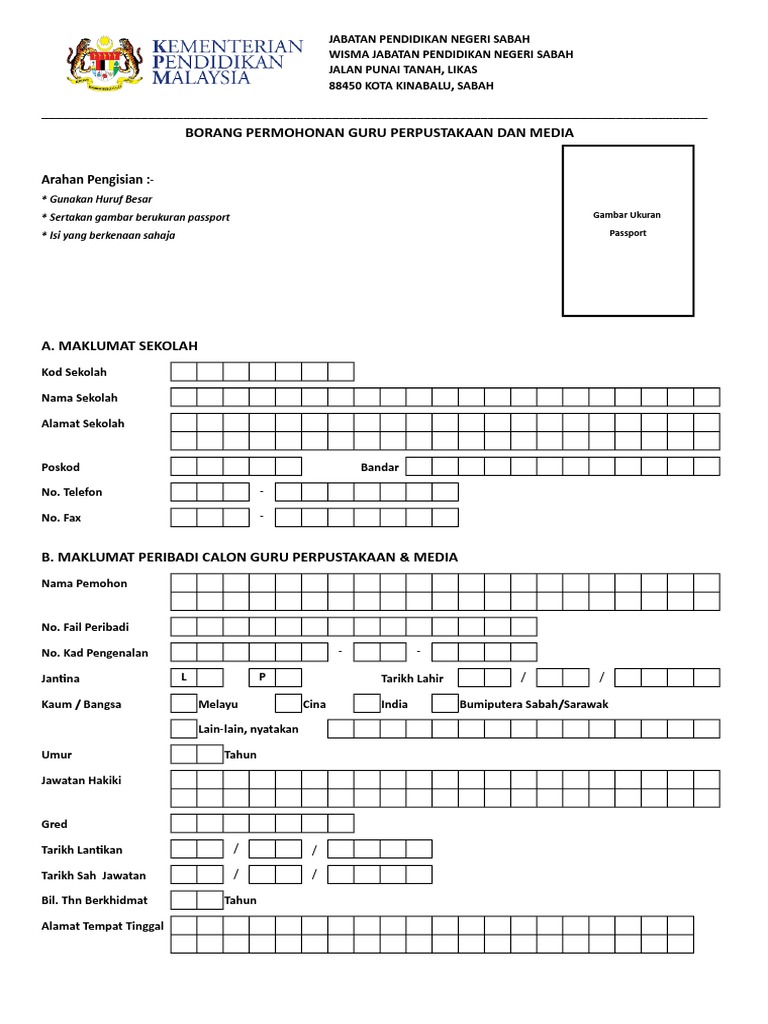 KEMENTERIAN PENDIDIKAN MALAYSIA

JABATAN PENDIDIKAN NEGERI SABAH
WISMA JABATAN PENDIDIKAN NEGERI SABAH
JALAN PUNAI TANAH, LIKAS
88450 KOTA KINABALU, SABAH

BORANG PERMOHONAN GURU PERPUSTAKAAN DAN MEDIA

Arahan Pengisian :-
* Gunakan Huruf Besar
* Sertakan gambar berukuran passport
* Isi yang berkenaan sahaja

Gambar Ukuran Passport

A. MAKLUMAT SEKOLAH

Kod Sekolah

Nama Sekolah

Alamat Sekolah

Poskod

Bandar

No. Telefon -

No. Fax -

B. MAKLUMAT PERIBADI CALON GURU PERPUSTAKAAN & MEDIA

Nama Pemohon

No. Fail Peribadi

No. Kad Pengenalan - -

Jantina L P

Tarikh Lahir / /

Kaum / Bangsa Melayu Cina India Bumiputera Sabah/Sarawak

Lain-lain, nyatakan

Umur Tahun

Jawatan Hakiki

Gred

Tarikh Lantikan / /

Tarikh Sah Jawatan / /

Bil. Thn Berkhidmat Tahun

Alamat Tempat Tinggal